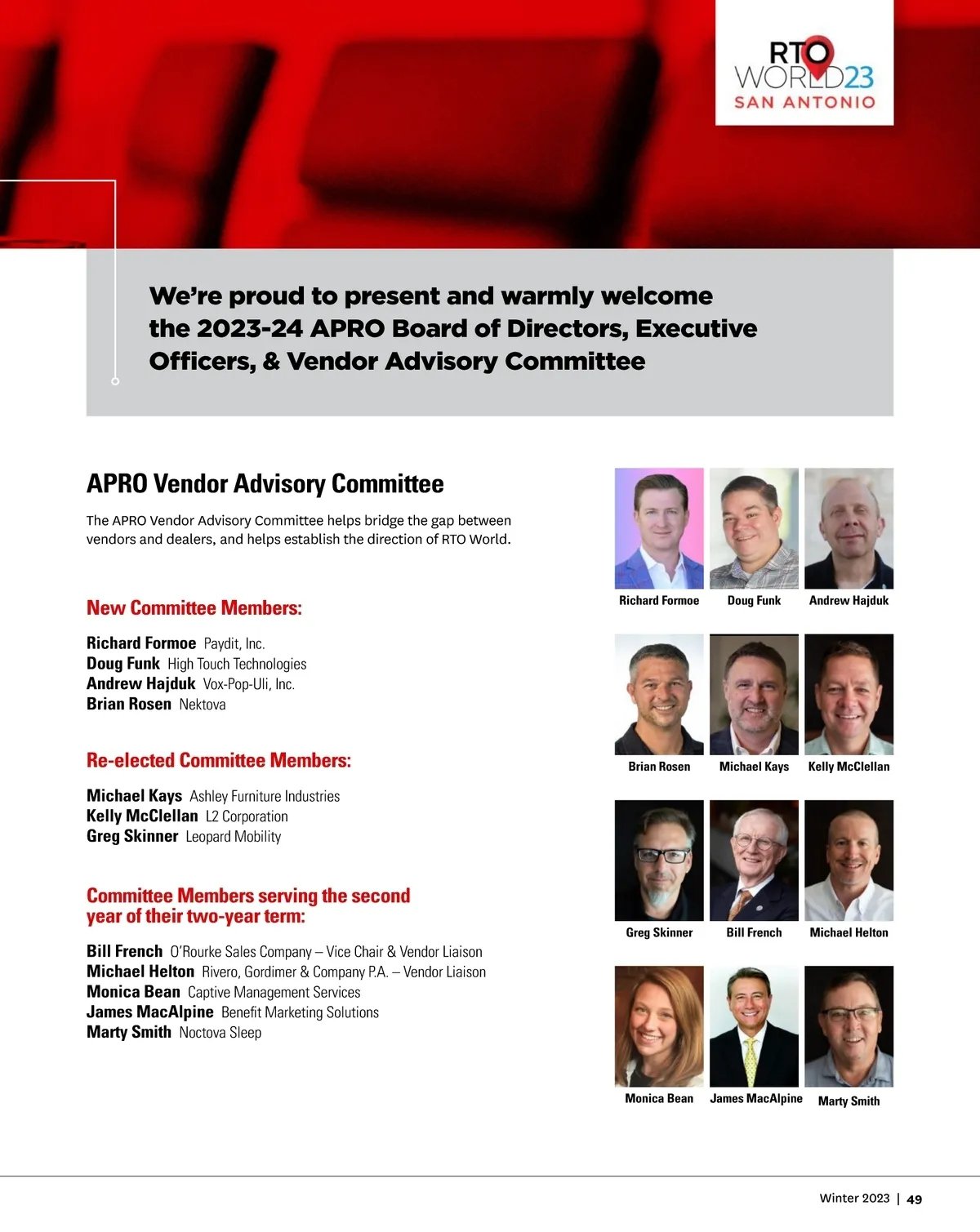 RTO WORLD23 SAN ANTONIO

We're proud to present and warmly welcome the 2023-24 APRO Board of Directors, Executive Officers, & Vendor Advisory Committee

APRO Vendor Advisory Committee

The APRO Vendor Advisory Committee helps bridge the gap between vendors and dealers, and helps establish the direction of RTO World.

New Committee Members:

Richard Formoe Paydit, Inc.
Doug Funk High Touch Technologies
Andrew Hajduk Vox-Pop-Uli, Inc.
Brian Rosen Nektova

Re-elected Committee Members:

Michael Kays Ashley Furniture Industries
Kelly McClellan L2 Corporation
Greg Skinner Leopard Mobility

Committee Members serving the second year of their two-year term:

Bill French O'Rourke Sales Company – Vice Chair & Vendor Liaison
Michael Helton Rivero, Gordimer & Company P.A. – Vendor Liaison
Monica Bean Captive Management Services
James MacAlpine Benefit Marketing Solutions
Marty Smith Noctova Sleep

Richard Formoe
Doug Funk
Andrew Hajduk
Brian Rosen
Michael Kays
Kelly McClellan
Greg Skinner
Bill French
Michael Helton
Monica Bean
James MacAlpine
Marty Smith

Winter 2023 | 49